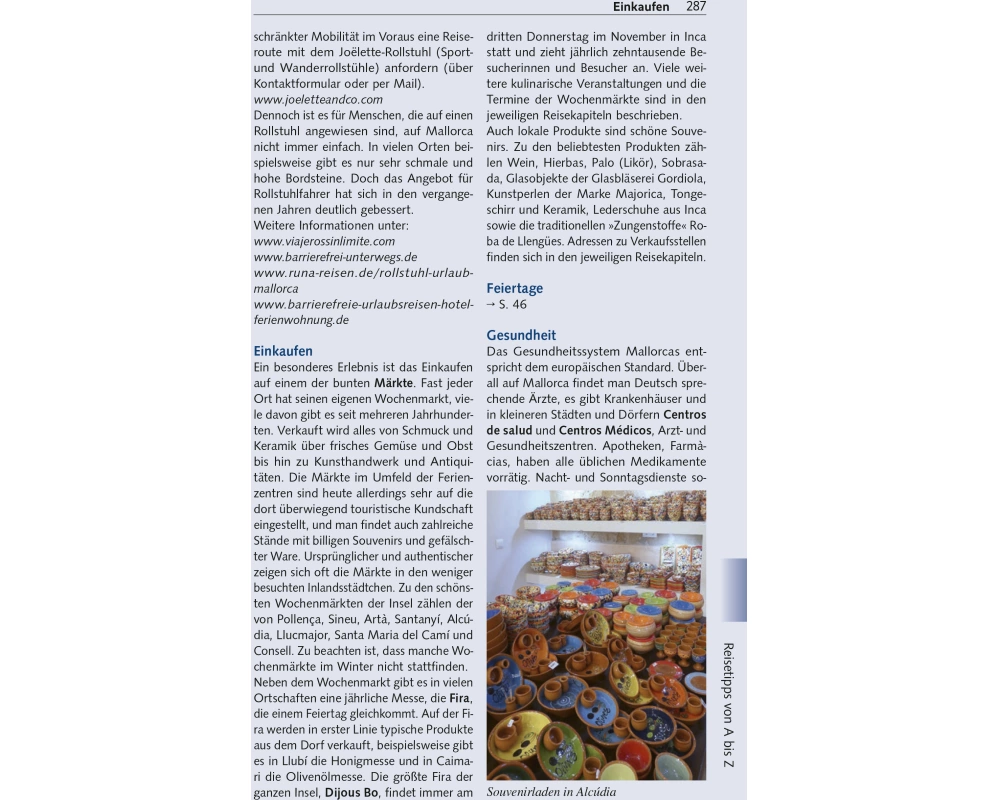 Einkaufen 287

schränkter Mobilität im Voraus eine Reiseroute mit dem Joëlette-Rollstuhl (Sport- und Wanderrollstühle) anfordern (über Kontaktformular oder per Mail).
www.joeletteandco.com
Dennoch ist es für Menschen, die auf einen Rollstuhl angewiesen sind, auf Mallorca nicht immer einfach. In vielen Orten beispielsweise gibt es nur sehr schmale und hohe Bordsteine. Doch das Angebot für Rollstuhlfahrer hat sich in den vergangenen Jahren deutlich gebessert.
Weitere Informationen unter:
www.viajerossinlimite.com
www.barrierefrei-unterwegs.de
www.runa-reisen.de/rollstuhl-urlaub-mallorca
www.barrierefreie-urlaubsreisen-hotel-ferienwohnung.de

Einkaufen
Ein besonderes Erlebnis ist das Einkaufen auf einem der bunten Märkte. Fast jeder Ort hat seinen eigenen Wochenmarkt, viele davon gibt es seit mehreren Jahrhunderten. Verkauft wird alles von Schmuck und Keramik über frisches Gemüse und Obst bis hin zu Kunsthandwerk und Antiquitäten. Die Märkte im Umfeld der Ferienzentren sind heute allerdings sehr auf die dort überwiegend touristische Kundschaft eingestellt, und man findet auch zahlreiche Stände mit billigen Souvenirs und gefälschter Ware. Ursprünglicher und authentischer zeigen sich oft die Märkte in den weniger besuchten Inlandsstädtchen. Zu den schönsten Wochenmärkten der Insel zählen der von Pollença, Sineu, Artà, Santanyí, Alcúdia, Llucmajor, Santa Maria del Camí und Consell. Zu beachten ist, dass manche Wochenmärkte im Winter nicht stattfinden.
Neben dem Wochenmarkt gibt es in vielen Ortschaften eine jährliche Messe, die Fira, die einem Feiertag gleichkommt. Auf der Fira werden in erster Linie typische Produkte aus dem Dorf verkauft, beispielsweise gibt es in Llubí die Honigmesse und in Caimari die Olivenölmesse. Die größte Fira der ganzen Insel, Dijous Bo, findet immer am

dritten Donnerstag im November in Inca statt und zieht jährlich zehntausende Besucherinnen und Besucher an. Viele weitere kulinarische Veranstaltungen und die Termine der Wochenmärkte sind in den jeweiligen Reisekapiteln beschrieben.
Auch lokale Produkte sind schöne Souvenirs. Zu den beliebtesten Produkten zählen Wein, Hierbas, Palo (Likör), Sobrasada, Glasobjekte der Glasbläserei Gordiola, Kunstperlen der Marke Majorica, Tongeschirr und Keramik, Lederschuhe aus Inca sowie die traditionellen »Zungenstoffe« Roba de Llengües. Adressen zu Verkaufsstellen finden sich in den jeweiligen Reisekapiteln.

Feiertage
→ S. 46

Gesundheit
Das Gesundheitssystem Mallorcas entspricht dem europäischen Standard. Überall auf Mallorca findet man Deutsch sprechende Ärzte, es gibt Krankenhäuser und in kleineren Städten und Dörfern Centros de salud und Centros Médicos, Arzt- und Gesundheitszentren. Apotheken, Farmàcias, haben alle üblichen Medikamente vorrätig. Nacht- und Sonntagsdienste so-

Souvenirladen in Alcúdia

Reisetipps von A bis Z